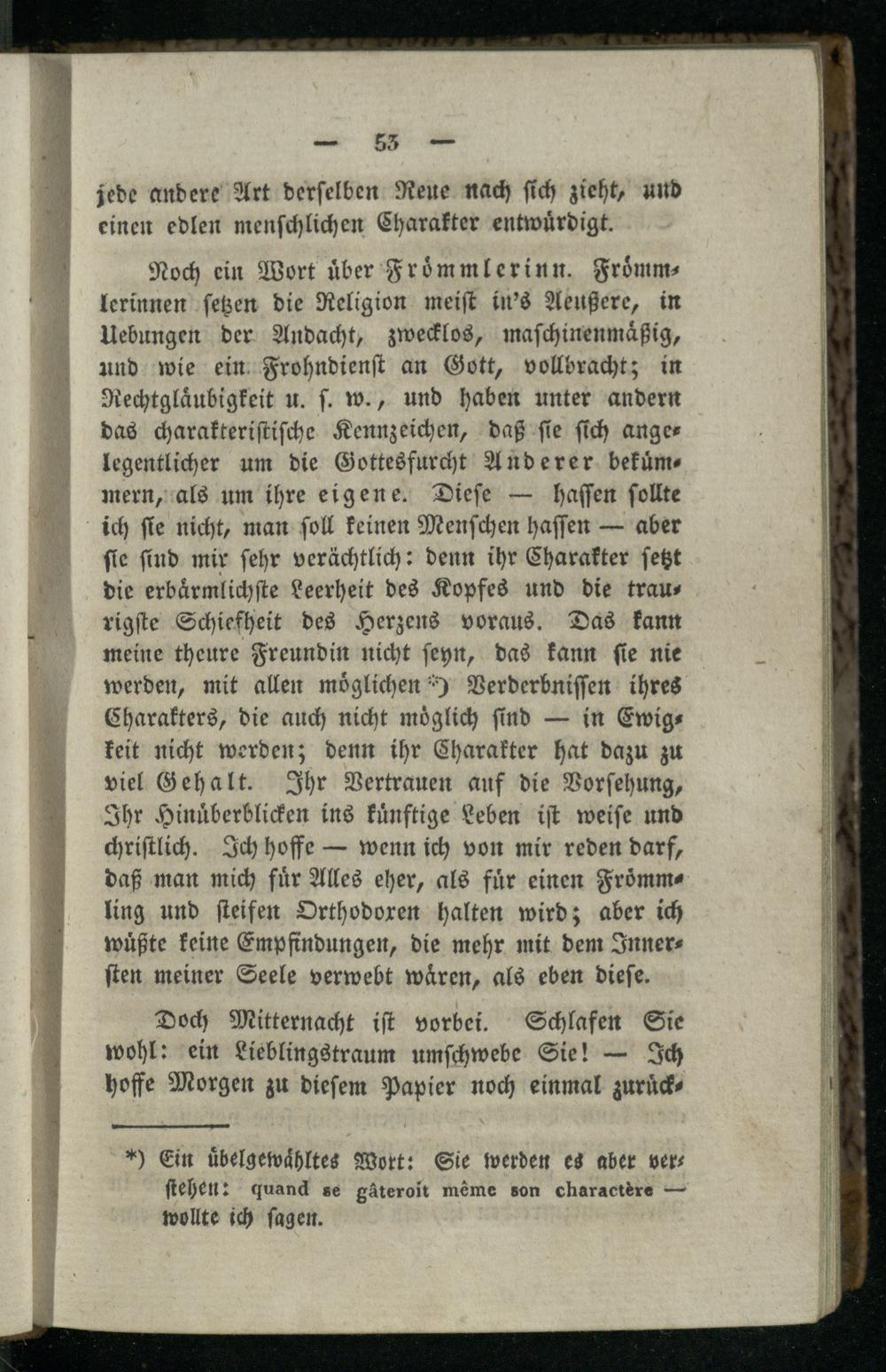 — 53 —

jede andere Art derselben Reue nach sich zieht, und einen edlen menschlichen Charakter entwürdigt.

Noch ein Wort über Frömmlerinn. Frömmlerinnen setzen die Religion meist in's Aeußere, in Uebungen der Andacht, zwecklos, maschinenmäßig, und wie ein Frohndienst an Gott, vollbracht; in Rechtgläubigkeit u. s. w., und haben unter andern das charakteristische Kennzeichen, daß sie sich angelegentlicher um die Gottesfurcht Anderer bekümmern, als um ihre eigene. Diese — hassen sollte ich sie nicht, man soll keinen Menschen hassen — aber sie sind mir sehr verächtlich: denn ihr Charakter setzt die erbärmlichste Leerheit des Kopfes und die traurigste Schiefheit des Herzens voraus. Das kann meine theure Freundin nicht seyn, das kann sie nie werden, mit allen möglichen *) Verderbnissen ihres Charakters, die auch nicht möglich sind — in Ewigkeit nicht werden; denn ihr Charakter hat dazu zu viel Gehalt. Ihr Vertrauen auf die Vorsehung, Ihr Hinüberblicken ins künftige Leben ist weise und christlich. Ich hoffe — wenn ich von mir reden darf, daß man mich für Alles eher, als für einen Frömmling und steifen Orthodoxen halten wird; aber ich wüßte keine Empfindungen, die mehr mit dem Innersten meiner Seele verwebt wären, als eben diese.

Doch Mitternacht ist vorbei. Schlafen Sie wohl: ein Lieblingstraum umschwebe Sie! — Ich hoffe Morgen zu diesem Papier noch einmal zurück-

*) Ein übelgewähltes Wort: Sie werden es aber verstehen: quand se gâteroit même son charactère — wollte ich sagen.